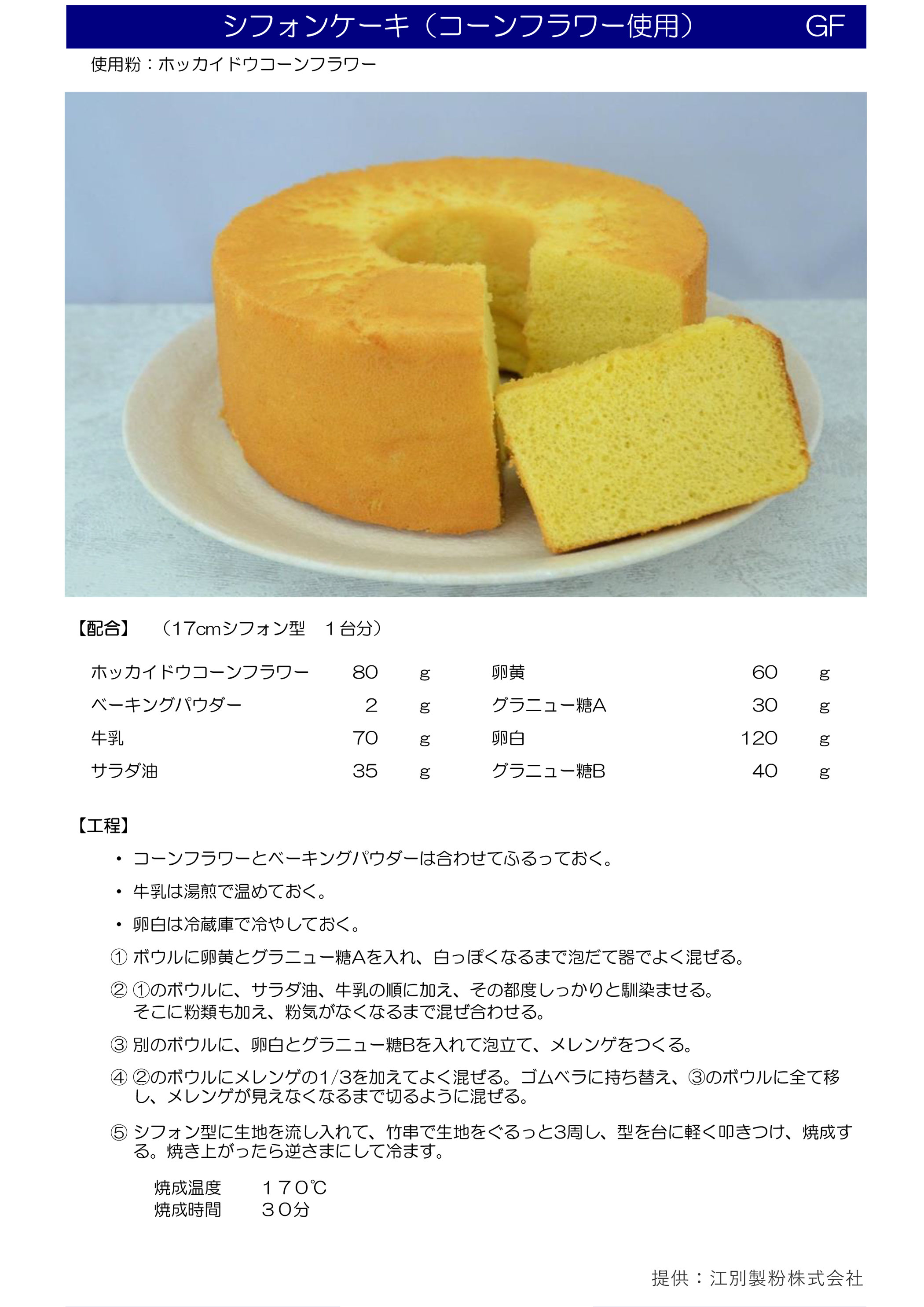 シフォンケーキ（コーンフラワー使用） GF

使用粉：ホッカイドウコーンフラワー

【配合】 （17cmシフォン型 1台分）

ホッカイドウコーンフラワー 80 g
ベーキングパウダー 2 g
牛乳 70 g
サラダ油 35 g
卵黄 60 g
グラニュー糖A 30 g
卵白 120 g
グラニュー糖B 40 g

【工程】

• コーンフラワーとベーキングパウダーは合わせてふるっておく。
• 牛乳は湯煎で温めておく。
• 卵白は冷蔵庫で冷やしておく。

① ボウルに卵黄とグラニュー糖Aを入れ、白っぽくなるまで泡だて器でよく混ぜる。

② ①のボウルに、サラダ油、牛乳の順に加え、その都度しっかりと馴染ませる。そこに粉類も加え、粉気がなくなるまで混ぜ合わせる。

③ 別のボウルに、卵白とグラニュー糖Bを入れて泡立て、メレンゲをつくる。

④ ②のボウルにメレンゲの1/3を加えてよく混ぜる。ゴムベラに持ち替え、③のボウルに全て移し、メレンゲが見えなくなるまで切るように混ぜる。

⑤ シフォン型に生地を流し入れて、竹串で生地をぐるっと3周し、型を台に軽く叩きつけ、焼成する。焼き上がったら逆さまにして冷ます。

焼成温度 170℃
焼成時間 30分

提供：江別製粉株式会社